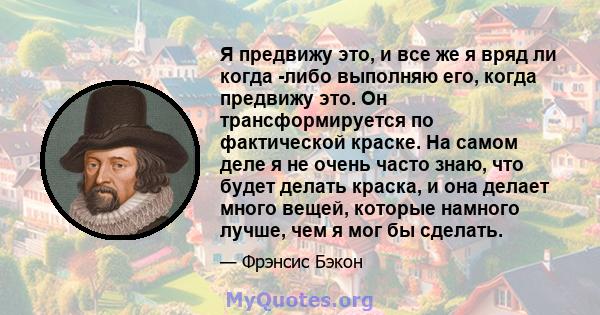 Я предвижу это, и все же я вряд ли когда -либо выполняю его, когда предвижу это. Он трансформируется по фактической краске. На самом деле я не очень часто знаю, что будет делать краска, и она делает много вещей, которые намного лучше, чем я мог бы сделать.

— Фрэнсис Бэкон

MyQuotes.org